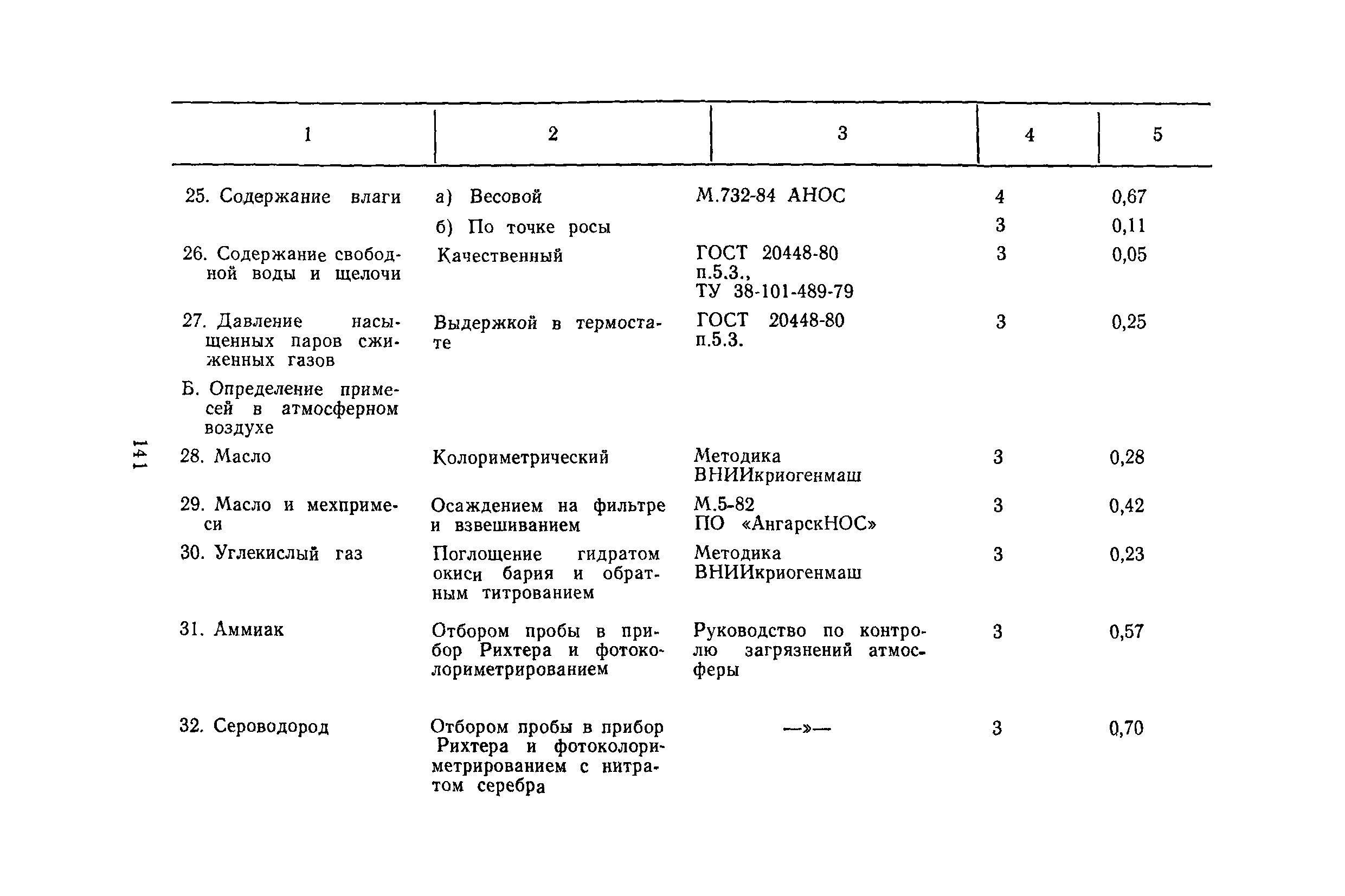 | 1 | 2 | 3 | 4 | 5 |
|---|---|---|---|---|
| 25. Содержание влаги | а) Весовой | М.732-84 АНОС | 4 | 0,67 |
| | б) По точке росы | | 3 | 0,11 |
| 26. Содержание свободной воды и щелочи | Качественный | ГОСТ 20448-80 п.5.3., ТУ 38-101-489-79 | 3 | 0,05 |
| 27. Давление насыщенных паров сжиженных газов | Выдержкой в термостате | ГОСТ 20448-80 п.5.3. | 3 | 0,25 |
| Б. Определение примесей в атмосферном воздухе | | | | |
| 28. Масло | Колориметрический | Методика ВНИИкриогенмаш | 3 | 0,28 |
| 29. Масло и мехпримеси | Осаждением на фильтре и взвешиванием | М.5-82 ПО «АнгарскНОС» | 3 | 0,42 |
| 30. Углекислый газ | Поглощение гидратом окиси бария и обратным титрованием | Методика ВНИИкриогенмаш | 3 | 0,23 |
| 31. Аммиак | Отбором пробы в прибор Рихтера и фотоколориметрированием | Руководство по контролю загрязнений атмосферы | 3 | 0,57 |
| 32. Сероводород | Отбором пробы в прибор Рихтера и фотоколориметрированием с нитратом серебра | —»— | 3 | 0,70 |

141